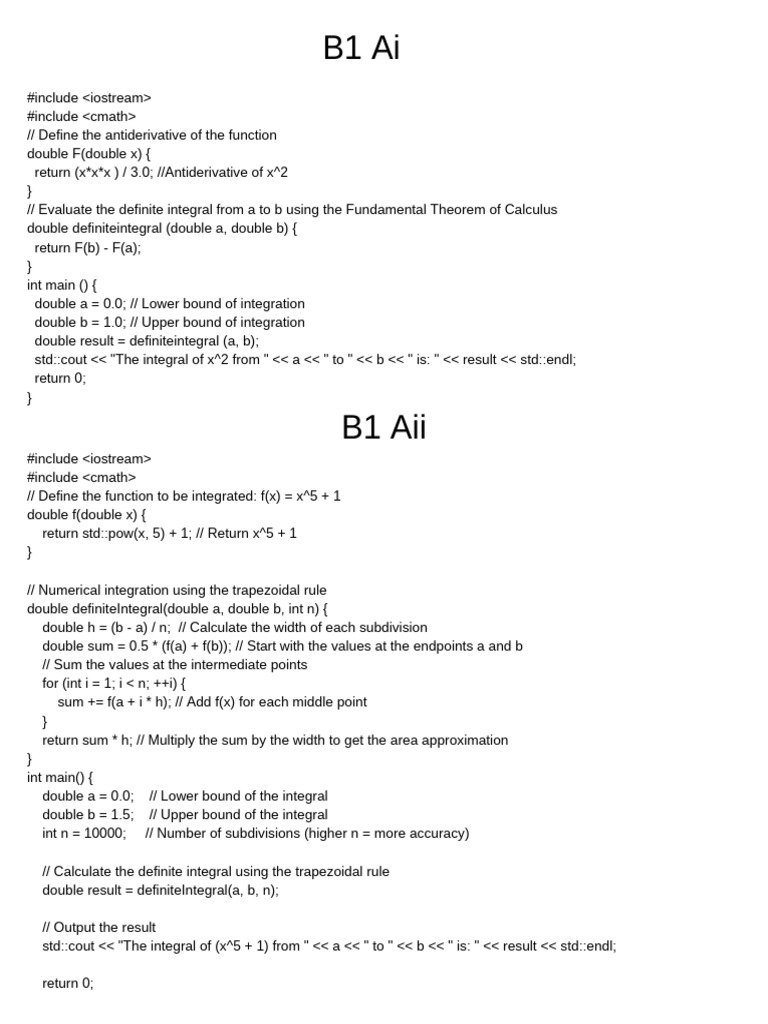 B1 Ai

#include <iostream>
#include <cmath>
// Define the antiderivative of the function
double F(double x) {
return (x*x*x ) / 3.0; //Antiderivative of x^2
}
// Evaluate the definite integral from a to b using the Fundamental Theorem of Calculus
double definiteintegral (double a, double b) {
return F(b) - F(a);
}
int main () {
double a = 0.0; // Lower bound of integration
double b = 1.0; // Upper bound of integration
double result = definiteintegral (a, b);
std::cout << "The integral of x^2 from " << a << " to " << b << " is: " << result << std::endl;
return 0;
}

B1 Aii

#include <iostream>
#include <cmath>
// Define the function to be integrated: f(x) = x^5 + 1
double f(double x) {
return std::pow(x, 5) + 1; // Return x^5 + 1
}

// Numerical integration using the trapezoidal rule
double definiteIntegral(double a, double b, int n) {
double h = (b - a) / n; // Calculate the width of each subdivision
double sum = 0.5 * (f(a) + f(b)); // Start with the values at the endpoints a and b
// Sum the values at the intermediate points
for (int i = 1; i < n; ++i) {
sum += f(a + i * h); // Add f(x) for each middle point
}
return sum * h; // Multiply the sum by the width to get the area approximation
}
int main() {
double a = 0.0; // Lower bound of the integral
double b = 1.5; // Upper bound of the integral
int n = 10000; // Number of subdivisions (higher n = more accuracy)

// Calculate the definite integral using the trapezoidal rule
double result = definiteIntegral(a, b, n);

// Output the result
std::cout << "The integral of (x^5 + 1) from " << a << " to " << b << " is: " << result << std::endl;

return 0;